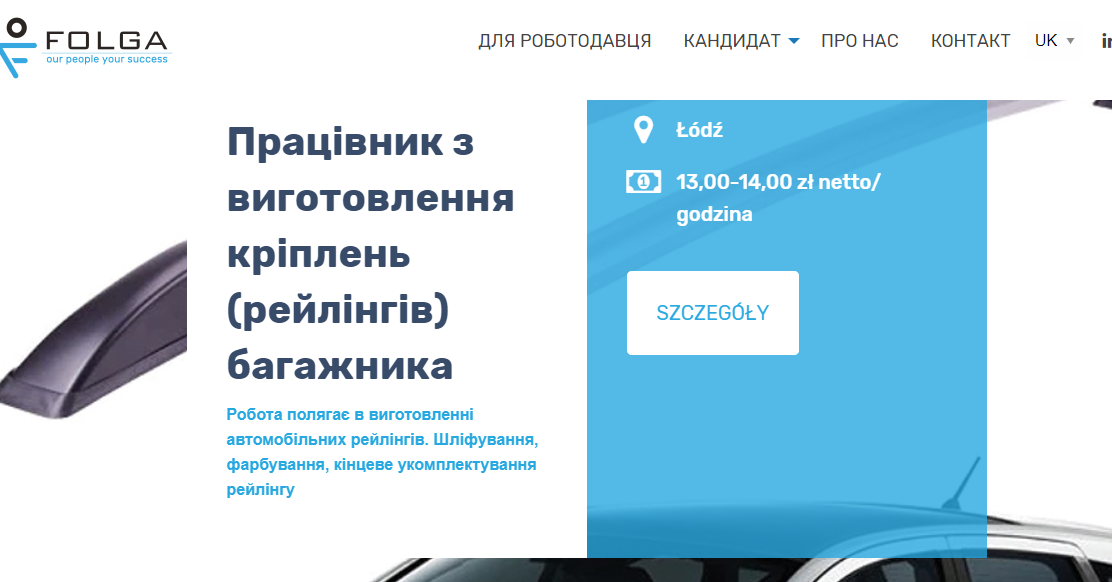 FOLGA
our people your success

ДЛЯ РОБОТОДАВЦЯ КАНДИДАТ ПРО НАС КОНТАКТ UK

Працівник з виготовлення кріплень (рейлінгів) багажника

Робота полягає в виготовленні автомобільних рейлінгів. Шліфування, фарбування, кінцеве укомплектування рейлінгу

Łódź

13,00-14,00 zł netto/ godzina

SZCZEGÓŁY